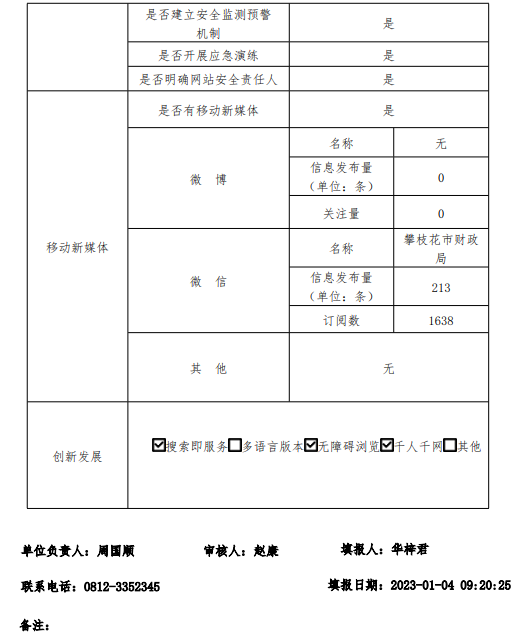 | | 是否建立安全监测预警机制 | 是 | |
|---|---|---|---|
| | 是否开展应急演练 | 是 | |
| | 是否明确网站安全责任人 | 是 | |
| 移动新媒体 | 是否有移动新媒体 | 是 | |
| | 微 博 | 名称 | 无 |
| | | 信息发布量（单位：条） | 0 |
| | | 关注量 | 0 |
| | 微 信 | 名称 | 攀枝花市财政局 |
| | | 信息发布量（单位：条） | 213 |
| | | 订阅数 | 1638 |
| | 其 他 | 无 | |
| 创新发展 | ☑搜索即服务☐多语言版本☑无障碍浏览☑千人千网☐其他 | | |

单位负责人：周国顺 审核人：赵康 填报人：华梓君

联系电话：0812-3352345 填报日期：2023-01-04 09:20:25

备注：